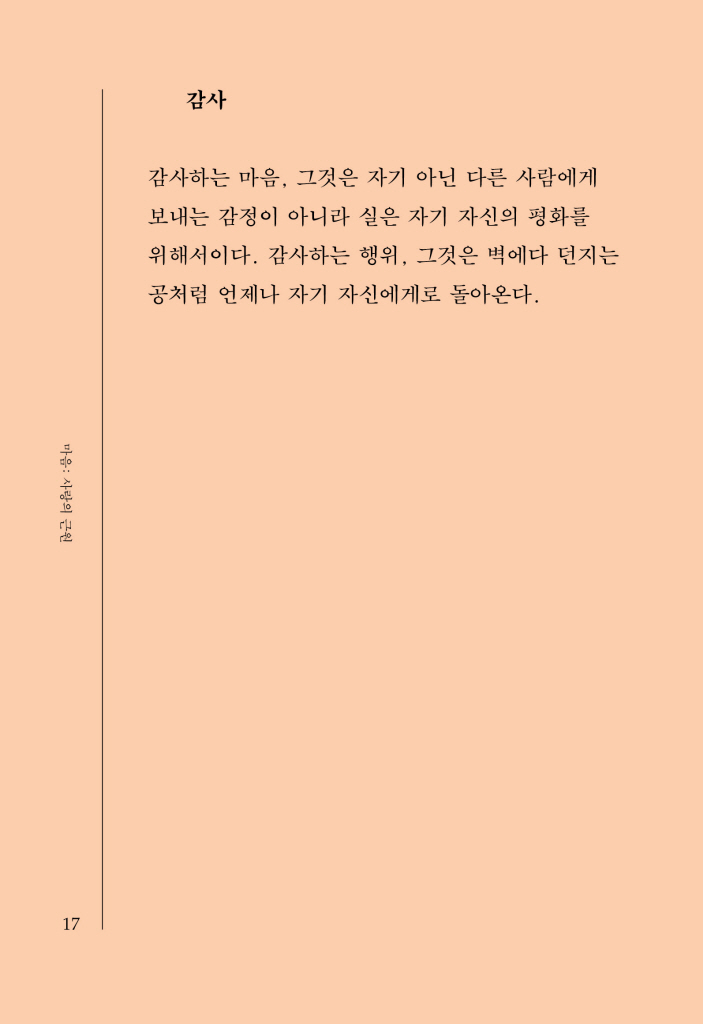 감사

감사하는 마음, 그것은 자기 아닌 다른 사람에게 보내는 감정이 아니라 실은 자기 자신의 평화를 위해서이다. 감사하는 행위, 그것은 벽에다 던지는 공처럼 언제나 자기 자신에게로 돌아온다.

마음: 사랑의 근원

17